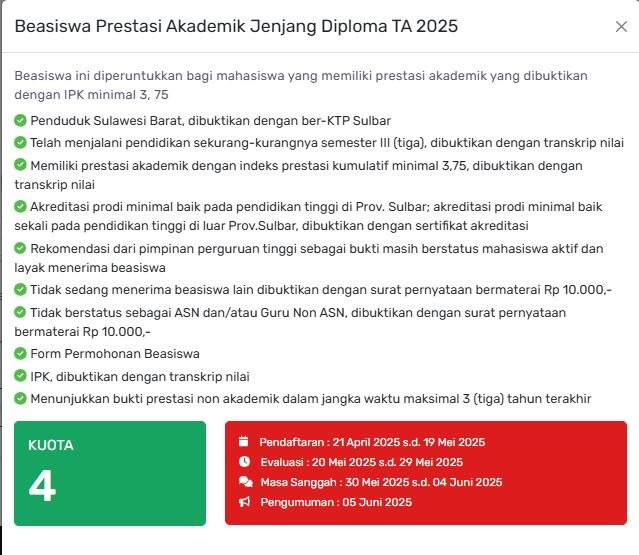 Beasiswa Prestasi Akademik Jenjang Diploma TA 2025

×

Beasiswa ini diperuntukkan bagi mahasiswa yang memiliki prestasi akademik yang dibuktikan dengan IPK minimal 3, 75

Penduduk Sulawesi Barat, dibuktikan dengan ber-KTP Sulbar

Telah menjalani pendidikan sekurang-kurangnya semester III (tiga), dibuktikan dengan transkrip nilai

Memiliki prestasi akademik dengan indeks prestasi kumulatif minimal 3,75, dibuktikan dengan transkrip nilai

Akreditasi prodi minimal baik pada pendidikan tinggi di Prov. Sulbar; akreditasi prodi minimal baik sekali pada pendidikan tinggi di luar Prov.Sulbar, dibuktikan dengan sertifikat akreditasi

Rekomendasi dari pimpinan perguruan tinggi sebagai bukti masih berstatus mahasiswa aktif dan layak menerima beasiswa

Tidak sedang menerima beasiswa lain dibuktikan dengan surat pernyataan bermaterai Rp 10.000,-

Tidak berstatus sebagai ASN dan/atau Guru Non ASN, dibuktikan dengan surat pernyataan bermaterai Rp 10.000,-

Form Permohonan Beasiswa

IPK, dibuktikan dengan transkrip nilai

Menunjukkan bukti prestasi non akademik dalam jangka waktu maksimal 3 (tiga) tahun terakhir

KUOTA
4

Pendaftaran : 21 April 2025 s.d. 19 Mei 2025
Evaluasi : 20 Mei 2025 s.d. 29 Mei 2025
Masa Sanggah : 30 Mei 2025 s.d. 04 Juni 2025
Pengumuman : 05 Juni 2025